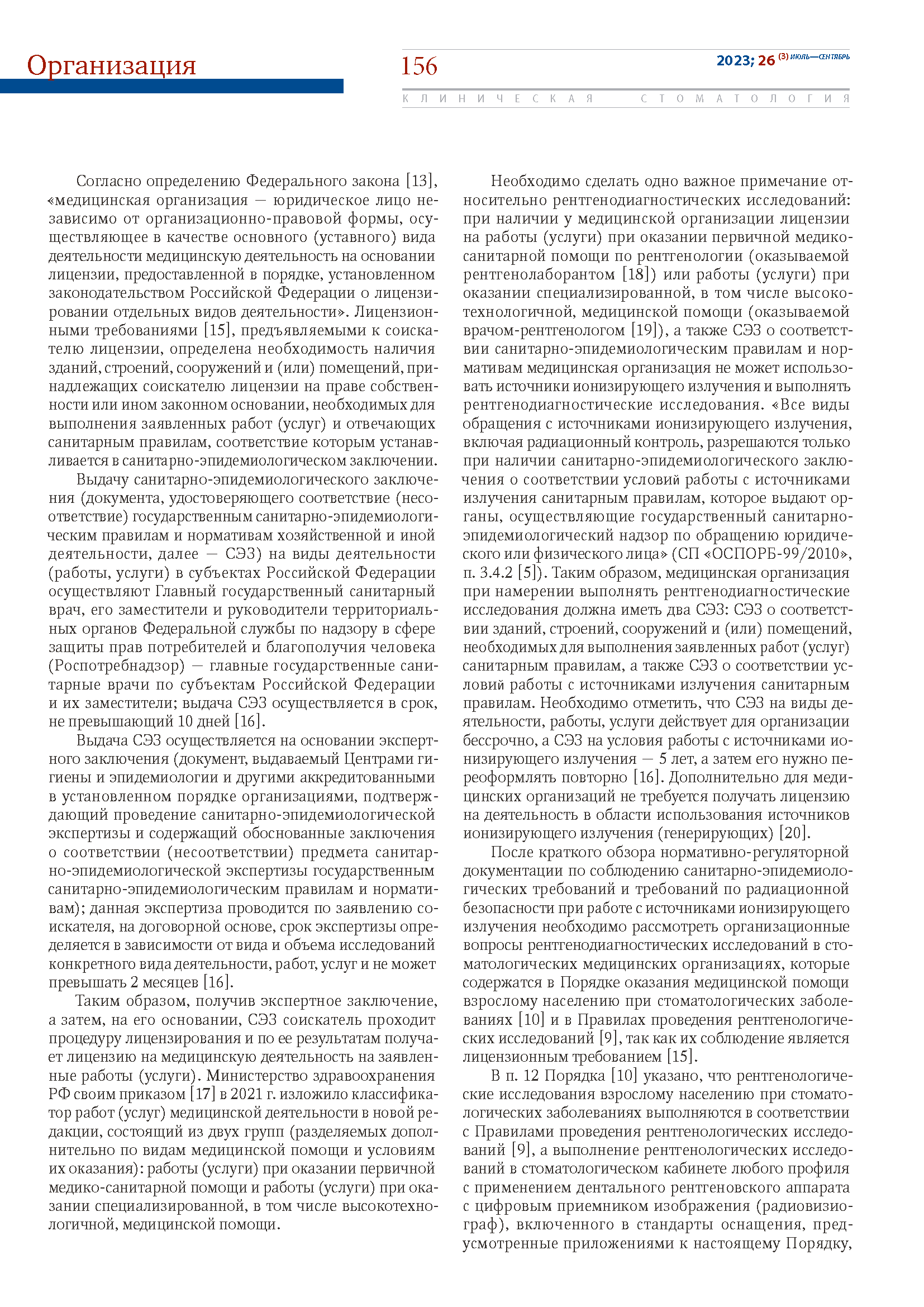 Организация

156

2023; 26 (3) ИЮЛЬ—СЕНТЯБРЬ

КЛИНИЧЕСКАЯ СТОМАТОЛОГИЯ

Согласно определению Федерального закона [13], «медицинская организация — юридическое лицо независимо от организационно-правовой формы, осуществляющее в качестве основного (уставного) вида деятельности медицинскую деятельность на основании лицензии, предоставленной в порядке, установленном законодательством Российской Федерации о лицензировании отдельных видов деятельности». Лицензионными требованиями [15], предъявляемыми к соискателю лицензии, определена необходимость наличия зданий, строений, сооружений и (или) помещений, принадлежащих соискателю лицензии на праве собственности или ином законном основании, необходимых для выполнения заявленных работ (услуг) и отвечающих санитарным правилам, соответствие которым устанавливается в санитарно-эпидемиологическом заключении.

Выдачу санитарно-эпидемиологического заключения (документа, удостоверяющего соответствие (несоответствие) государственным санитарно-эпидемиологическим правилам и нормативам хозяйственной и иной деятельности, далее — СЭЗ) на виды деятельности (работы, услуги) в субъектах Российской Федерации осуществляют Главный государственный санитарный врач, его заместители и руководители территориальных органов Федеральной службы по надзору в сфере защиты прав потребителей и благополучия человека (Роспотребнадзор) — главные государственные санитарные врачи по субъектам Российской Федерации и их заместители; выдача СЭЗ осуществляется в срок, не превышающий 10 дней [16].

Выдача СЭЗ осуществляется на основании экспертного заключения (документ, выдаваемый Центрами гигиены и эпидемиологии и другими аккредитованными в установленном порядке организациями, подтверждающий проведение санитарно-эпидемиологической экспертизы и содержащий обоснованные заключения о соответствии (несоответствии) предмета санитарно-эпидемиологической экспертизы государственным санитарно-эпидемиологическим правилам и нормативам); данная экспертиза проводится по заявлению соискателя, на договорной основе, срок экспертизы определяется в зависимости от вида и объема исследований конкретного вида деятельности, работ, услуг и не может превышать 2 месяцев [16].

Таким образом, получив экспертное заключение, а затем, на его основании, СЭЗ соискатель проходит процедуру лицензирования и по ее результатам получает лицензию на медицинскую деятельность на заявленные работы (услуги). Министерство здравоохранения РФ своим приказом [17] в 2021 г. изложило классификатор работ (услуг) медицинской деятельности в новой редакции, состоящий из двух групп (разделяемых дополнительно по видам медицинской помощи и условиям их оказания): работы (услуги) при оказании первичной медико-санитарной помощи и работы (услуги) при оказании специализированной, в том числе высокотехнологичной, медицинской помощи.

Необходимо сделать одно важное примечание относительно рентгенодиагностических исследований: при наличии у медицинской организации лицензии на работы (услуги) при оказании первичной медико-санитарной помощи по рентгенологии (оказываемой рентгенолаборантом [18]) или работы (услуги) при оказании специализированной, в том числе высокотехнологичной, медицинской помощи (оказываемой врачом-рентгенологом [19]), а также СЭЗ о соответствии санитарно-эпидемиологическим правилам и нормативам медицинская организация не может использовать источники ионизирующего излучения и выполнять рентгенодиагностические исследования. «Все виды обращения с источниками ионизирующего излучения, включая радиационный контроль, разрешаются только при наличии санитарно-эпидемиологического заключения о соответствии условий работы с источниками излучения санитарным правилам, которое выдают органы, осуществляющие государственный санитарно-эпидемиологический надзор по обращению юридического или физического лица» (СП «ОСПОРБ-99/2010», п. 3.4.2 [5]). Таким образом, медицинская организация при намерении выполнять рентгенодиагностические исследования должна иметь два СЭЗ: СЭЗ о соответствии зданий, строений, сооружений и (или) помещений, необходимых для выполнения заявленных работ (услуг) санитарным правилам, а также СЭЗ о соответствии условий работы с источниками излучения санитарным правилам. Необходимо отметить, что СЭЗ на виды деятельности, работы, услуги действует для организации бессрочно, а СЭЗ на условия работы с источниками ионизирующего излучения — 5 лет, а затем его нужно переоформлять повторно [16]. Дополнительно для медицинских организаций не требуется получать лицензию на деятельность в области использования источников ионизирующего излучения (генерирующих) [20].

После краткого обзора нормативно-регуляторной документации по соблюдению санитарно-эпидемиологических требований и требований по радиационной безопасности при работе с источниками ионизирующего излучения необходимо рассмотреть организационные вопросы рентгенодиагностических исследований в стоматологических медицинских организациях, которые содержатся в Порядке оказания медицинской помощи взрослому населению при стоматологических заболеваниях [10] и в Правилах проведения рентгенологических исследований [9], так как их соблюдение является лицензионным требованием [15].

В п. 12 Порядка [10] указано, что рентгенологические исследования взрослому населению при стоматологических заболеваниях выполняются в соответствии с Правилами проведения рентгенологических исследований [9], а выполнение рентгенологических исследований в стоматологическом кабинете любого профиля с применением дентального рентгеновского аппарата с цифровым приемником изображения (радиовизиограф), включенного в стандарты оснащения, предусмотренные приложениями к настоящему Порядку,